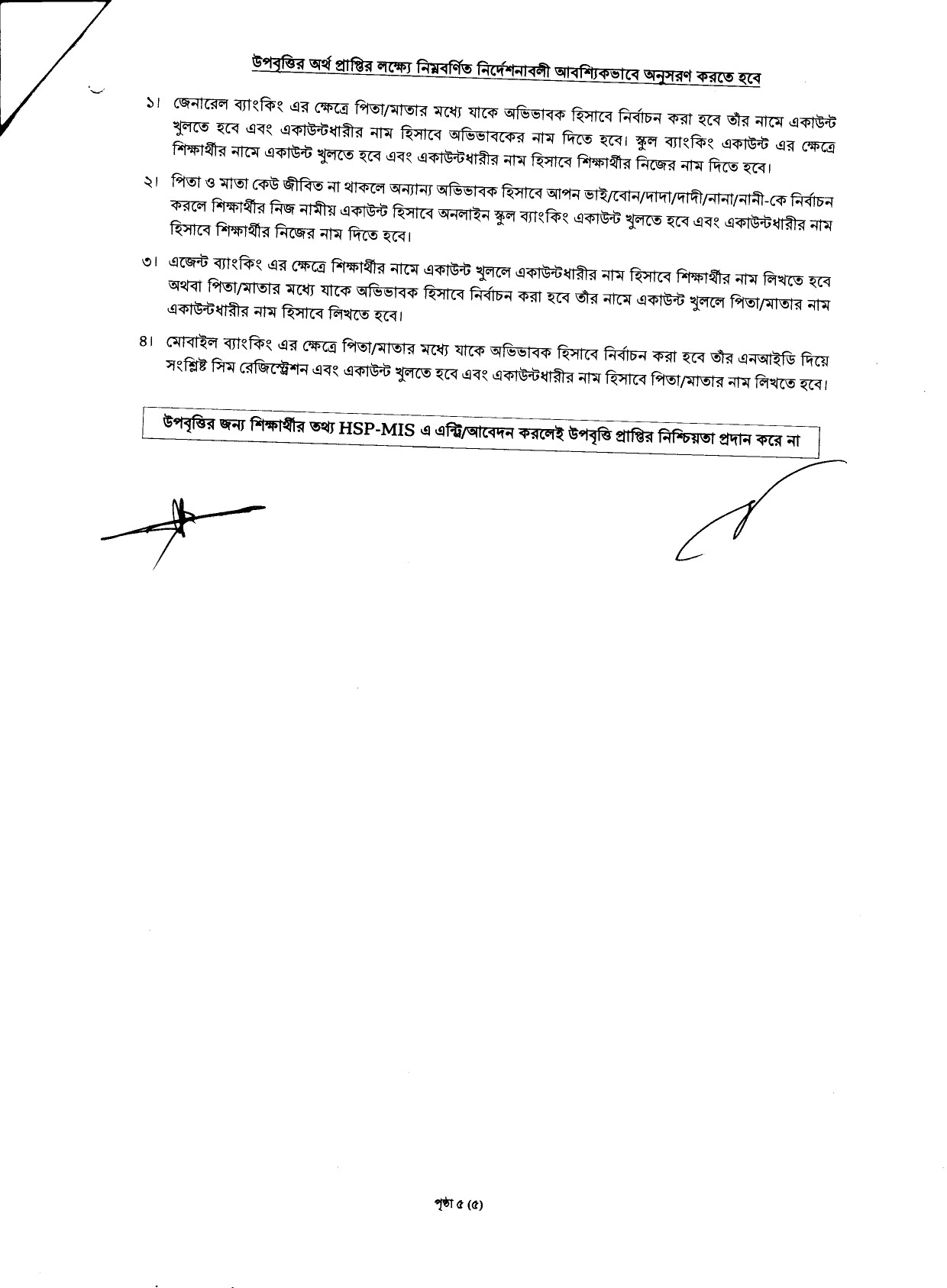 উপবৃত্তির অর্থ প্রাপ্তির লক্ষ্যে নিম্নবর্ণিত নির্দেশনাবলী আবশ্যিকভাবে অনুসরণ করতে হবে

১। জেনারেল ব্যাংকিং এর ক্ষেত্রে পিতা/মাতার মধ্যে যাকে অভিভাবক হিসাবে নির্বাচন করা হবে তাঁর নামে একাউন্ট খুলতে হবে এবং একাউন্টধারীর নাম হিসাবে অভিভাবকের নাম দিতে হবে। স্কুল ব্যাংকিং একাউন্ট এর ক্ষেত্রে শিক্ষার্থীর নামে একাউন্ট খুলতে হবে এবং একাউন্টধারীর নাম হিসাবে শিক্ষার্থীর নিজের নাম দিতে হবে।

২। পিতা ও মাতা কেউ জীবিত না থাকলে অন্যান্য অভিভাবক হিসাবে আপন ভাই/বোন/দাদা/দাদী/নানা/নানী-কে নির্বাচন করলে শিক্ষার্থীর নিজ নামীয় একাউন্ট হিসাবে অনলাইন স্কুল ব্যাংকিং একাউন্ট খুলতে হবে এবং একাউন্টধারীর নাম হিসাবে শিক্ষার্থীর নিজের নাম দিতে হবে।

৩। এজেন্ট ব্যাংকিং এর ক্ষেত্রে শিক্ষার্থীর নামে একাউন্ট খুললে একাউন্টধারীর নাম হিসাবে শিক্ষার্থীর নাম লিখতে হবে অথবা পিতা/মাতার মধ্যে যাকে অভিভাবক হিসাবে নির্বাচন করা হবে তাঁর নামে একাউন্ট খুললে পিতা/মাতার নাম একাউন্টধারীর নাম হিসাবে লিখতে হবে।

৪। মোবাইল ব্যাংকিং এর ক্ষেত্রে পিতা/মাতার মধ্যে যাকে অভিভাবক হিসাবে নির্বাচন করা হবে তাঁর এনআইডি দিয়ে সংশ্লিষ্ট সিম রেজিস্ট্রেশন এবং একাউন্ট খুলতে হবে এবং একাউন্টধারীর নাম হিসাবে পিতা/মাতার নাম লিখতে হবে।

উপবৃত্তির জন্য শিক্ষার্থীর তথ্য HSP-MIS এ এন্ট্রি/আবেদন করলেই উপবৃত্তি প্রাপ্তির নিশ্চিয়তা প্রদান করে না

পৃষ্ঠা ৫ (৫)